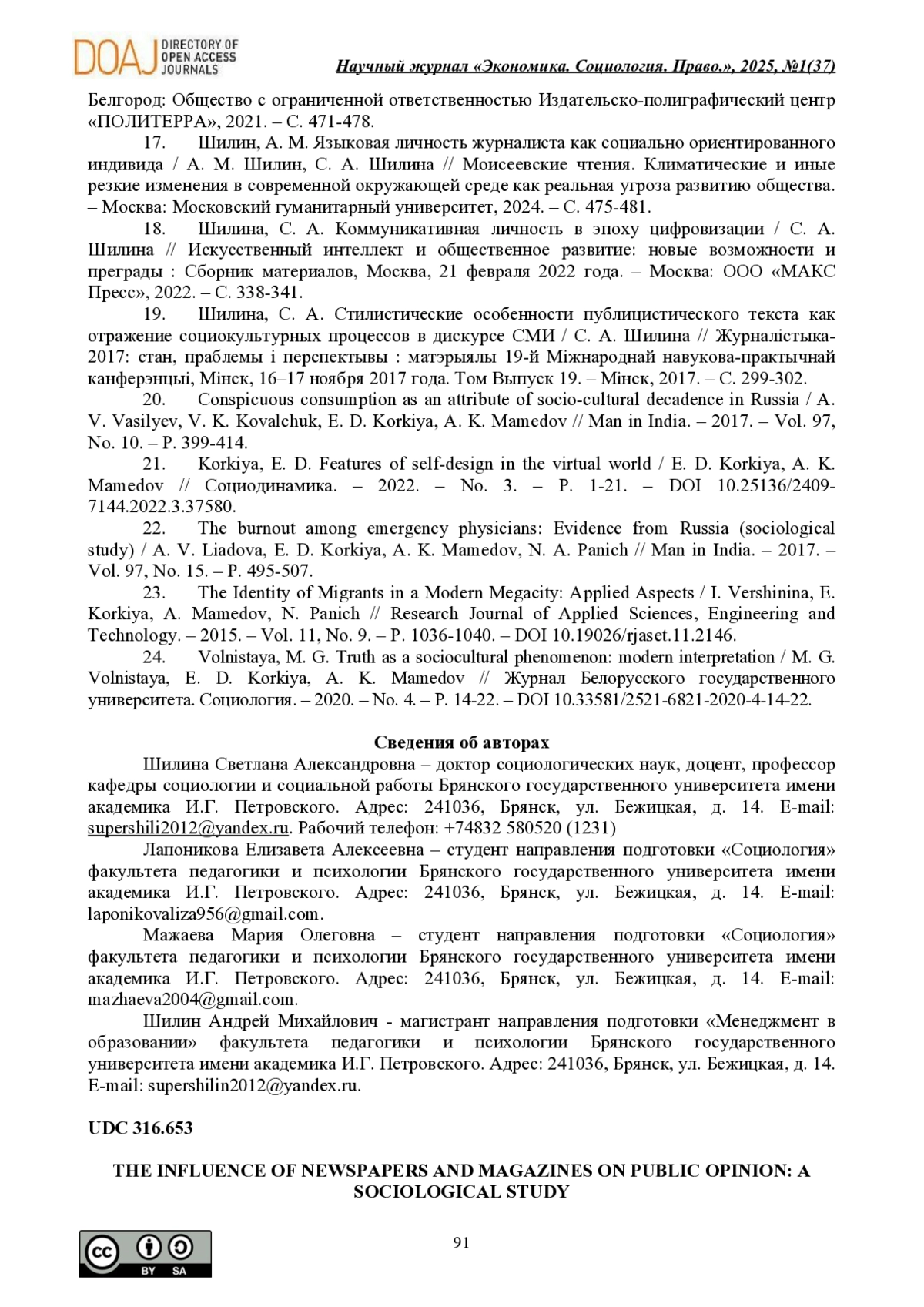 DOAJ DIRECTORY OF OPEN ACCESS JOURNALS

Научный журнал «Экономика. Социология. Право.», 2025, №1(37)

Белгород: Общество с ограниченной ответственностью Издательско-полиграфический центр «ПОЛИТЕРРА», 2021. – С. 471-478.

17. Шилин, А. М. Языковая личность журналиста как социально ориентированного индивида / А. М. Шилин, С. А. Шилина // Моисеевские чтения. Климатические и иные резкие изменения в современной окружающей среде как реальная угроза развитию общества. – Москва: Московский гуманитарный университет, 2024. – С. 475-481.

18. Шилина, С. А. Коммуникативная личность в эпоху цифровизации / С. А. Шилина // Искусственный интеллект и общественное развитие: новые возможности и преграды : Сборник материалов, Москва, 21 февраля 2022 года. – Москва: ООО «МАКС Пресс», 2022. – С. 338-341.

19. Шилина, С. А. Стилистические особенности публицистического текста как отражение социокультурных процессов в дискурсе СМИ / С. А. Шилина // Журналістыка-2017: стан, праблемы і перспектывы : матэрыялы 19-й Міжнароднай навукова-практычнай канферэнцыі, Мінск, 16–17 ноября 2017 года. Том Выпуск 19. – Мінск, 2017. – С. 299-302.

20. Conspicuous consumption as an attribute of socio-cultural decadence in Russia / A. V. Vasilyev, V. K. Kovalchuk, E. D. Korkiya, A. K. Mamedov // Man in India. – 2017. – Vol. 97, No. 10. – P. 399-414.

21. Korkiya, E. D. Features of self-design in the virtual world / E. D. Korkiya, A. K. Mamedov // Социодинамика. – 2022. – No. 3. – P. 1-21. – DOI 10.25136/2409-7144.2022.3.37580.

22. The burnout among emergency physicians: Evidence from Russia (sociological study) / A. V. Liadova, E. D. Korkiya, A. K. Mamedov, N. A. Panich // Man in India. – 2017. – Vol. 97, No. 15. – P. 495-507.

23. The Identity of Migrants in a Modern Megacity: Applied Aspects / I. Vershinina, E. Korkiya, A. Mamedov, N. Panich // Research Journal of Applied Sciences, Engineering and Technology. – 2015. – Vol. 11, No. 9. – P. 1036-1040. – DOI 10.19026/rjaset.11.2146.

24. Volnistaya, M. G. Truth as a sociocultural phenomenon: modern interpretation / M. G. Volnistaya, E. D. Korkiya, A. K. Mamedov // Журнал Белорусского государственного университета. Социология. – 2020. – No. 4. – P. 14-22. – DOI 10.33581/2521-6821-2020-4-14-22.

Сведения об авторах

Шилина Светлана Александровна – доктор социологических наук, доцент, профессор кафедры социологии и социальной работы Брянского государственного университета имени академика И.Г. Петровского. Адрес: 241036, Брянск, ул. Бежицкая, д. 14. E-mail: supershili2012@yandex.ru. Рабочий телефон: +74832 580520 (1231)

Лапоникова Елизавета Алексеевна – студент направления подготовки «Социология» факультета педагогики и психологии Брянского государственного университета имени академика И.Г. Петровского. Адрес: 241036, Брянск, ул. Бежицкая, д. 14. E-mail: laponikovaliza956@gmail.com.

Мажаева Мария Олеговна – студент направления подготовки «Социология» факультета педагогики и психологии Брянского государственного университета имени академика И.Г. Петровского. Адрес: 241036, Брянск, ул. Бежицкая, д. 14. E-mail: mazhaeva2004@gmail.com.

Шилин Андрей Михайлович - магистрант направления подготовки «Менеджмент в образовании» факультета педагогики и психологии Брянского государственного университета имени академика И.Г. Петровского. Адрес: 241036, Брянск, ул. Бежицкая, д. 14. E-mail: supershilin2012@yandex.ru.

UDC 316.653

THE INFLUENCE OF NEWSPAPERS AND MAGAZINES ON PUBLIC OPINION: A SOCIOLOGICAL STUDY

91

BY SA